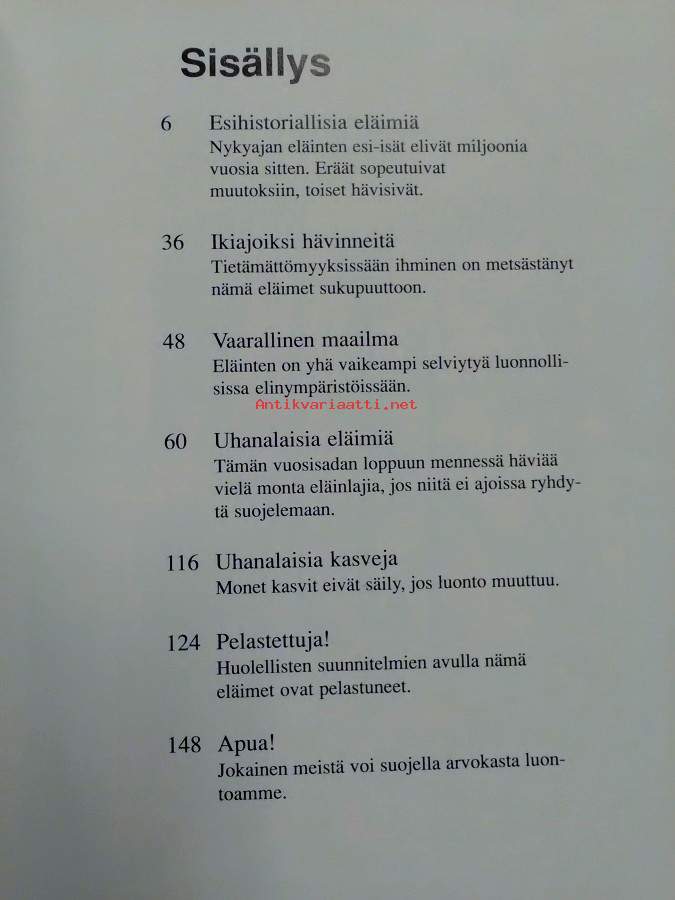 Sisällys

6 Esihistoriallisia eläimiä
Nykyajan eläinten esi-isät elivät miljoonia vuosia sitten. Eräät sopeutuivat muutoksiin, toiset hävisivät.

36 Ikiajoiksi hävinneitä
Tietämättömyyksissään ihminen on metsästänyt nämä eläimet sukupuuttoon.

48 Vaarallinen maailma
Eläinten on yhä vaikeampi selviytyä luonnollisissa elinympäristöissään.

Antikvariaatti.net

60 Uhanalaisia eläimiä
Tämän vuosisadan loppuun mennessä häviää vielä monta eläinlajia, jos niitä ei ajoissa ryhdytä suojelemaan.

116 Uhanalaisia kasveja
Monet kasvit eivät säily, jos luonto muuttuu.

124 Pelastettuja!
Huolellisten suunnitelmien avulla nämä eläimet ovat pelastuneet.

148 Apua!
Jokainen meistä voi suojella arvokasta luontoamme.